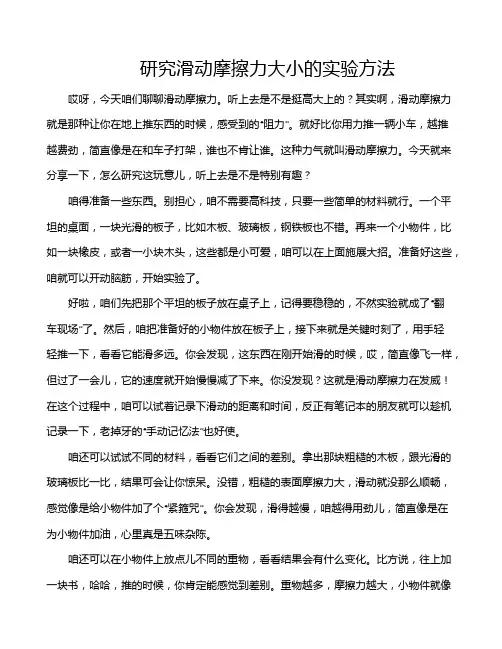 研究滑动摩擦力大小的实验方法

哎呀，今天咱们聊聊滑动摩擦力。听上去是不是挺高大上的？其实啊，滑动摩擦力就是那种让你在地上推东西的时候，感受到的“阻力”。就好比你用力推一辆小车，越推越费劲，简直像是在和车子打架，谁也不肯让谁。这种力气就叫滑动摩擦力。今天就来分享一下，怎么研究这玩意儿，听上去是不是特别有趣？

咱得准备一些东西。别担心，咱不需要高科技，只要一些简单的材料就行。一个平坦的桌面，一块光滑的板子，比如木板、玻璃板，钢铁板也不错。再来一个小物件，比如一块橡皮，或者一小块木头，这些都是小可爱，咱可以在上面施展大招。准备好这些，咱就可以开动脑筋，开始实验了。

好啦，咱们先把那个平坦的板子放在桌子上，记得要稳稳的，不然实验就成了“翻车现场”了。然后，咱把准备好的小物件放在板子上，接下来就是关键时刻了，用手轻轻推一下，看看它能滑多远。你会发现，这东西在刚开始滑的时候，哎，简直像飞一样，但过了一会儿，它的速度就开始慢慢减了下来。你没发现？这就是滑动摩擦力在发威！在这个过程中，咱可以试着记录下滑动的距离和时间，反正有笔记本的朋友就可以趁机记录一下，老掉牙的“手动记忆法”也好使。

咱还可以试试不同的材料，看看它们之间的差别。拿出那块粗糙的木板，跟光滑的玻璃板比一比，结果可会让你惊呆。没错，粗糙的表面摩擦力大，滑动就没那么顺畅，感觉像是给小物件加了个“紧箍咒”。你会发现，滑得越慢，咱越得用劲儿，简直像是在为小物件加油，心里真是五味杂陈。

咱还可以在小物件上放点儿不同的重物，看看结果会有什么变化。比方说，往上加一块书，哈哈，推的时候，你肯定能感觉到差别。重物越多，摩擦力越大，小物件就像